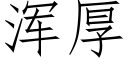 浑厚